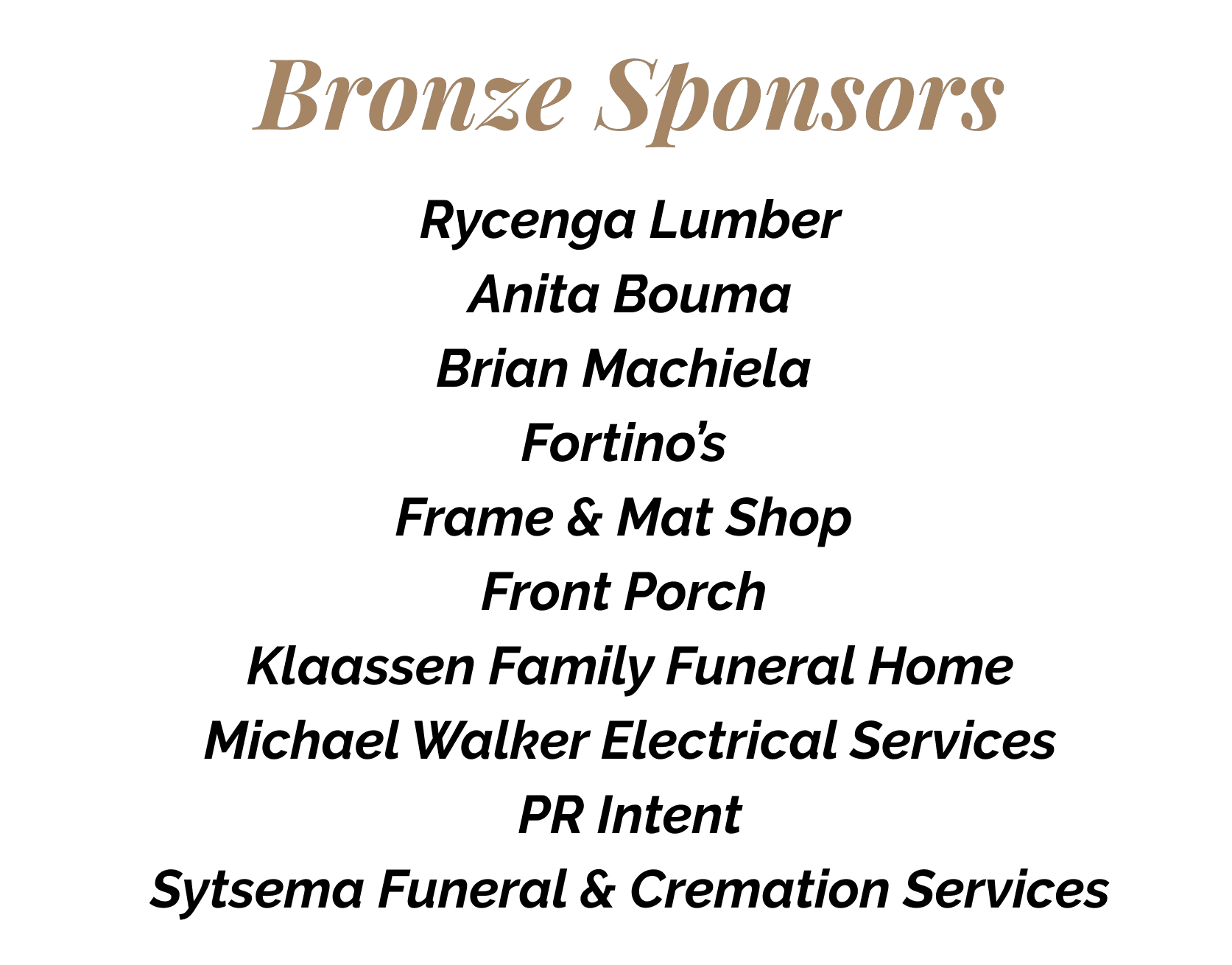 Bronze Sponsors

Rycenga Lumber
Anita Bouma
Brian Machiela
Fortino's
Frame & Mat Shop
Front Porch
Klaassen Family Funeral Home
Michael Walker Electrical Services
PR Intent
Sytsema Funeral & Cremation Services